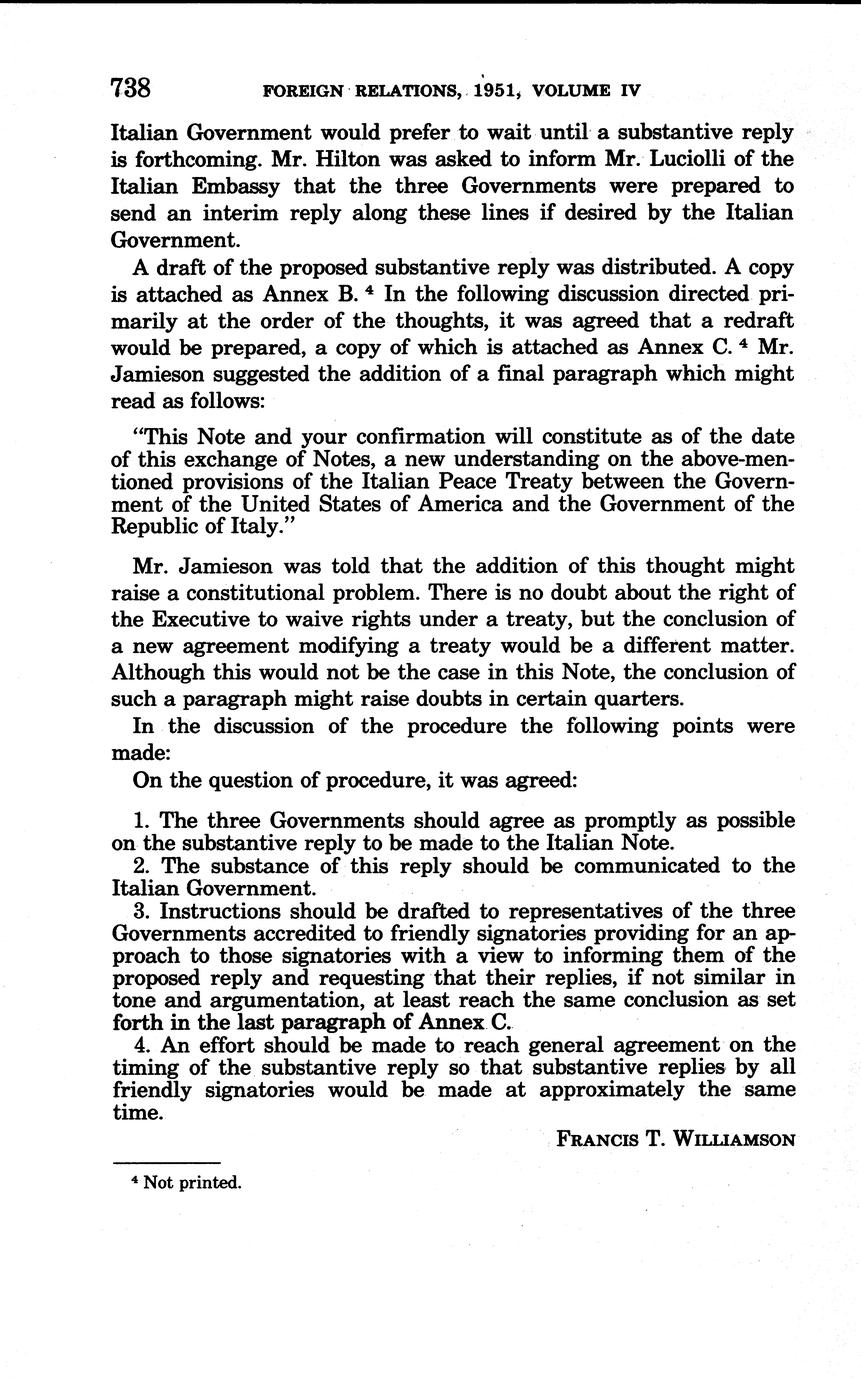 738 FOREIGN RELATIONS, 1951, VOLUME IV

Italian Government would prefer to wait until a substantive reply is forthcoming. Mr. Hilton was asked to inform Mr. Luciolli of the Italian Embassy that the three Governments were prepared to send an interim reply along these lines if desired by the Italian Government.

A draft of the proposed substantive reply was distributed. A copy is attached as Annex B. $^4$ In the following discussion directed primarily at the order of the thoughts, it was agreed that a redraft would be prepared, a copy of which is attached as Annex C. $^4$ Mr. Jamieson suggested the addition of a final paragraph which might read as follows:

"This Note and your confirmation will constitute as of the date of this exchange of Notes, a new understanding on the above-mentioned provisions of the Italian Peace Treaty between the Government of the United States of America and the Government of the Republic of Italy."

Mr. Jamieson was told that the addition of this thought might raise a constitutional problem. There is no doubt about the right of the Executive to waive rights under a treaty, but the conclusion of a new agreement modifying a treaty would be a different matter. Although this would not be the case in this Note, the conclusion of such a paragraph might raise doubts in certain quarters.

In the discussion of the procedure the following points were made:

On the question of procedure, it was agreed:

1. The three Governments should agree as promptly as possible on the substantive reply to be made to the Italian Note.
2. The substance of this reply should be communicated to the Italian Government.
3. Instructions should be drafted to representatives of the three Governments accredited to friendly signatories providing for an approach to those signatories with a view to informing them of the proposed reply and requesting that their replies, if not similar in tone and argumentation, at least reach the same conclusion as set forth in the last paragraph of Annex C.
4. An effort should be made to reach general agreement on the timing of the substantive reply so that substantive replies by all friendly signatories would be made at approximately the same time.

FRANCIS T. WILLIAMSON

$^4$ Not printed.